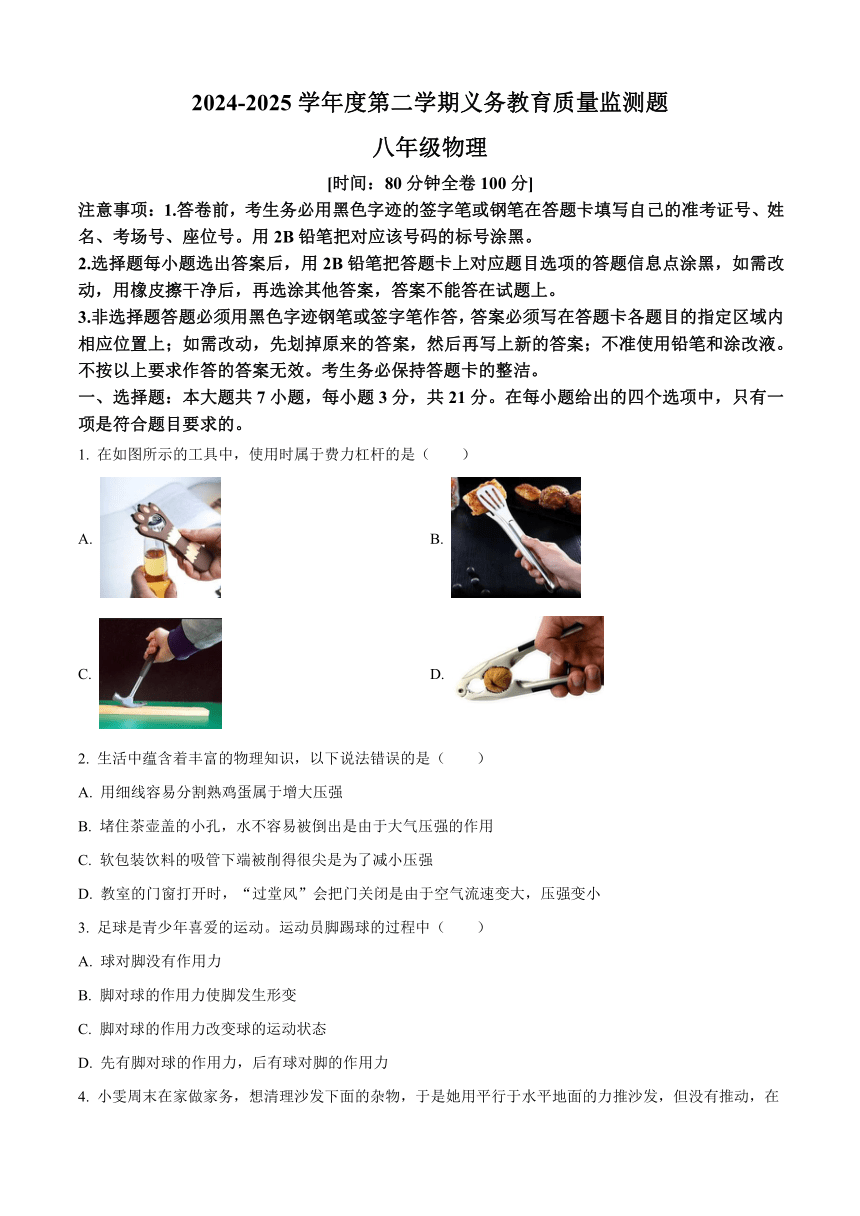 2024-2025 学年度第二学期义务教育质量监测题

八年级物理

[时间：80 分钟全卷 100 分]

注意事项：1.答卷前，考生务必用黑色字迹的签字笔或钢笔在答题卡填写自己的准考证号、姓名、考场号、座位号。用 2B 铅笔把对应该号码的标号涂黑。

2.选择题每小题选出答案后，用 2B 铅笔把答题卡上对应题目选项的答题信息点涂黑，如需改动，用橡皮擦干净后，再选涂其他答案，答案不能答在试题上。

3.非选择题答题必须用黑色字迹钢笔或签字笔作答，答案必须写在答题卡各题目的指定区域内相应位置上；如需改动，先划掉原来的答案，然后再写上新的答案；不准使用铅笔和涂改液。不按以上要求作答的答案无效。考生务必保持答题卡的整洁。

一、选择题：本大题共 7 小题，每小题 3 分，共 21 分。在每小题给出的四个选项中，只有一项是符合题目要求的。

1. 在如图所示的工具中，使用时属于费力杠杆的是（　　）

A.

B.

C.

D.

2. 生活中蕴含着丰富的物理知识，以下说法错误的是（　　）

A. 用细线容易分割熟鸡蛋属于增大压强

B. 堵住茶壶盖的小孔，水不容易被倒出是由于大气压强的作用

C. 软包装饮料的吸管下端被削得很尖是为了减小压强

D. 教室的门窗打开时，“过堂风”会把门关闭是由于空气流速变大，压强变小

3. 足球是青少年喜爱的运动。运动员脚踢球的过程中（　　）

A. 球对脚没有作用力

B. 脚对球的作用力使脚发生形变

C. 脚对球的作用力改变球的运动状态

D. 先有脚对球的作用力，后有球对脚的作用力

4. 小雯周末在家做家务，想清理沙发下面的杂物，于是她用平行于水平地面的力推沙发，但没有推动，在